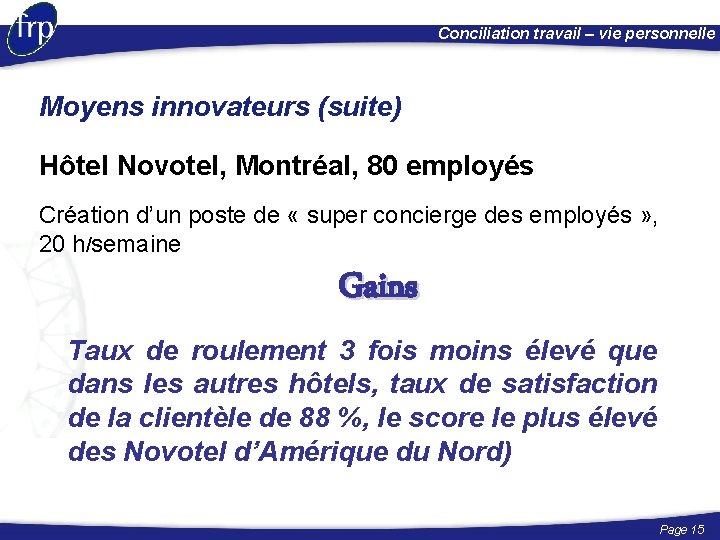 frp

Conciliation travail – vie personnelle

Moyens innovateurs (suite)

Hôtel Novotel, Montréal, 80 employés

Création d'un poste de « super concierge des employés », 20 h/semaine

Gains

Taux de roulement 3 fois moins élevé que dans les autres hôtels, taux de satisfaction de la clientèle de 88 %, le score le plus élevé des Novotel d'Amérique du Nord)

Page 15